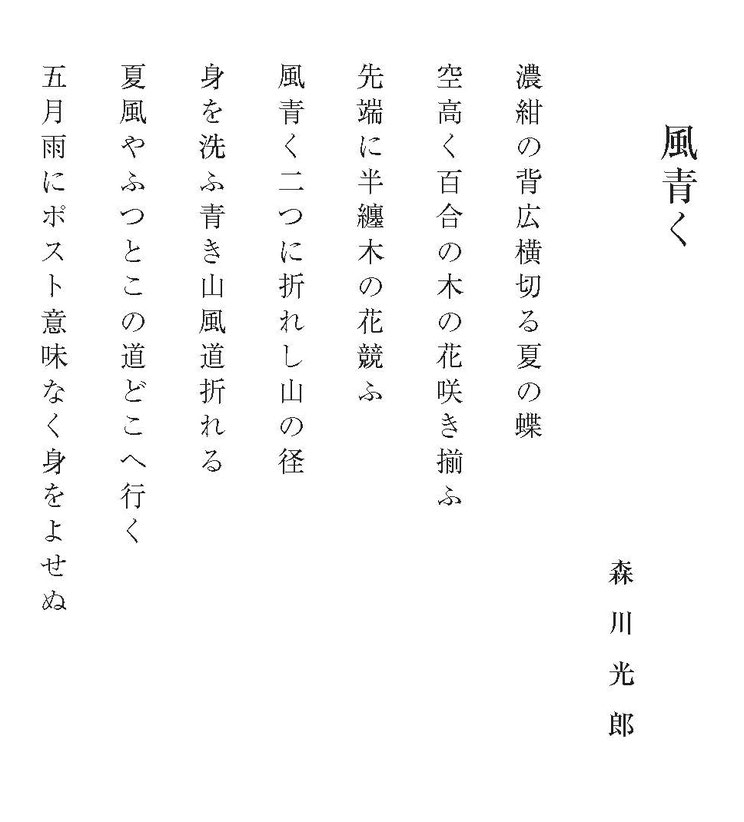 風青く

森川光郎

濃紺の背広横切る夏の蝶

空高く百合の木の花咲き揃ふ

先端に半纏木の花競ふ

風青く二つに折れし山の径

身を洗ふ青き山風道折れる

夏風やふつとこの道どこへ行く

五月雨にポスト意味なく身をよせぬ